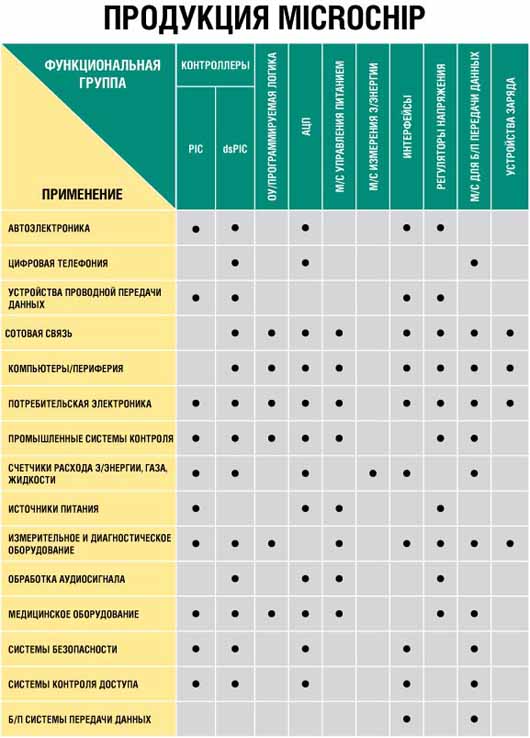 ПРОДУКЦИЯ MICROCHIP

| ФУНКЦИОНАЛЬНАЯ ГРУППА / ПРИМЕНЕНИЕ | КОНТРОЛЛЕРЫ PIC | КОНТРОЛЛЕРЫ dsPIC | ОУ/ПРОГРАММИРУЕМАЯ ЛОГИКА | АЦП | М/С УПРАВЛЕНИЯ ПИТАНИЕМ | М/С ИЗМЕРЕНИЯ Э/ЭНЕРГИИ | ИНТЕРФЕЙСЫ | РЕГУЛЯТОРЫ НАПРЯЖЕНИЯ | М/С ДЛЯ Б/П ПЕРЕДАЧИ ДАННЫХ | УСТРОЙСТВА ЗАРЯДА |
|---|---|---|---|---|---|---|---|---|---|---|
| АВТОЭЛЕКТРОНИКА | ● | ● | | ● | | | ● | ● | | |
| ЦИФРОВАЯ ТЕЛЕФОНИЯ | | ● | | ● | | | | | ● | |
| УСТРОЙСТВА ПРОВОДНОЙ ПЕРЕДАЧИ ДАННЫХ | ● | ● | | | | | ● | ● | | |
| СОТОВАЯ СВЯЗЬ | | ● | ● | ● | ● | | ● | ● | ● | ● |
| КОМПЬЮТЕРЫ/ПЕРИФЕРИЯ | | ● | ● | ● | ● | | ● | ● | ● | ● |
| ПОТРЕБИТЕЛЬСКАЯ ЭЛЕКТРОНИКА | ● | ● | ● | ● | ● | | ● | ● | ● | ● |
| ПРОМЫШЛЕННЫЕ СИСТЕМЫ КОНТРОЛЯ | ● | ● | ● | ● | ● | | | ● | ● | |
| СЧЕТЧИКИ РАСХОДА Э/ЭНЕРГИИ, ГАЗА, ЖИДКОСТИ | ● | ● | | ● | | ● | ● | | ● | |
| ИСТОЧНИКИ ПИТАНИЯ | ● | | | ● | ● | | | ● | | |
| ИЗМЕРИТЕЛЬНОЕ И ДИАГНОСТИЧЕСКОЕ ОБОРУДОВАНИЕ | ● | ● | ● | | ● | | ● | ● | ● | ● |
| ОБРАБОТКА АУДИОСИГНАЛА | | ● | | ● | ● | | | ● | | |
| МЕДИЦИНСКОЕ ОБОРУДОВАНИЕ | ● | ● | ● | ● | ● | | | ● | ● | |
| СИСТЕМЫ БЕЗОПАСНОСТИ | ● | ● | | ● | | | ● | | ● | |
| СИСТЕМЫ КОНТРОЛЯ ДОСТУПА | ● | ● | | ● | | | ● | | ● | |
| Б/П СИСТЕМЫ ПЕРЕДАЧИ ДАННЫХ | | | | | | | ● | | ● | |